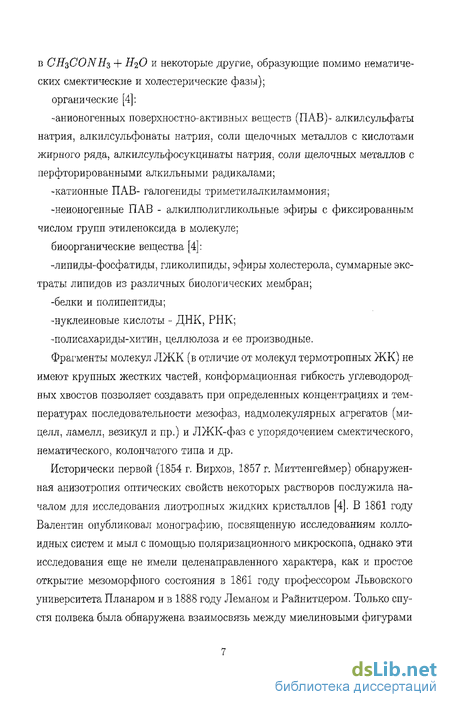 в $CH_3CONH_3 + H_2O$ и некоторые другие, образующие помимо нематических смектические и холестерические фазы);

органические [4]:

-анионогенных поверхностно-активных веществ (ПАВ)- алкилсульфаты натрия, алкилсульфонаты натрия, соли щелочных металлов с кислотами жирного ряда, алкилсульфосукцинаты натрия, соли щелочных металлов с перфторированными алкильными радикалами;

-катионные ПАВ- галогениды триметилалкиламмония;

-неионогенные ПАВ - алкилполигликольные эфиры с фиксированным числом групп этиленоксида в молекуле;

биоорганические вещества [4]:

-липиды-фосфатиды, гликолипиды, эфиры холестерола, суммарные экстраты липидов из различных биологических мембран;

-белки и полипептиды;

-нуклеиновые кислоты - ДНК, РНК;

-полисахариды-хитин, целлюлоза и ее производные.

Фрагменты молекул ЛЖК (в отличие от молекул термотропных ЖК) не имеют крупных жестких частей, конформационная гибкость углеводородных хвостов позволяет создавать при определенных концентрациях и температурах последовательности мезофаз, надмолекулярных агрегатов (мицелл, ламелл, везикул и пр.) и ЛЖК-фаз с упорядочением смектического, нематического, колончатого типа и др.

Исторически первой (1854 г. Вирхов, 1857 г. Миттенгеймер) обнаруженная анизотропия оптических свойств некоторых растворов послужила началом для исследования лиотропных жидких кристаллов [4]. В 1861 году Валентин опубликовал монографию, посвященную исследованиям коллоидных систем и мыл с помощью поляризационного микроскопа, однако эти исследования еще не имели целенаправленного характера, как и простое открытие мезоморфного состояния в 1861 году профессором Львовского университета Планаром и в 1888 году Леманом и Райнитцером. Только спустя полвека была обнаружена взаимосвязь между миелиновыми фигурами

7

dsLib.net
библиотека диссертаций